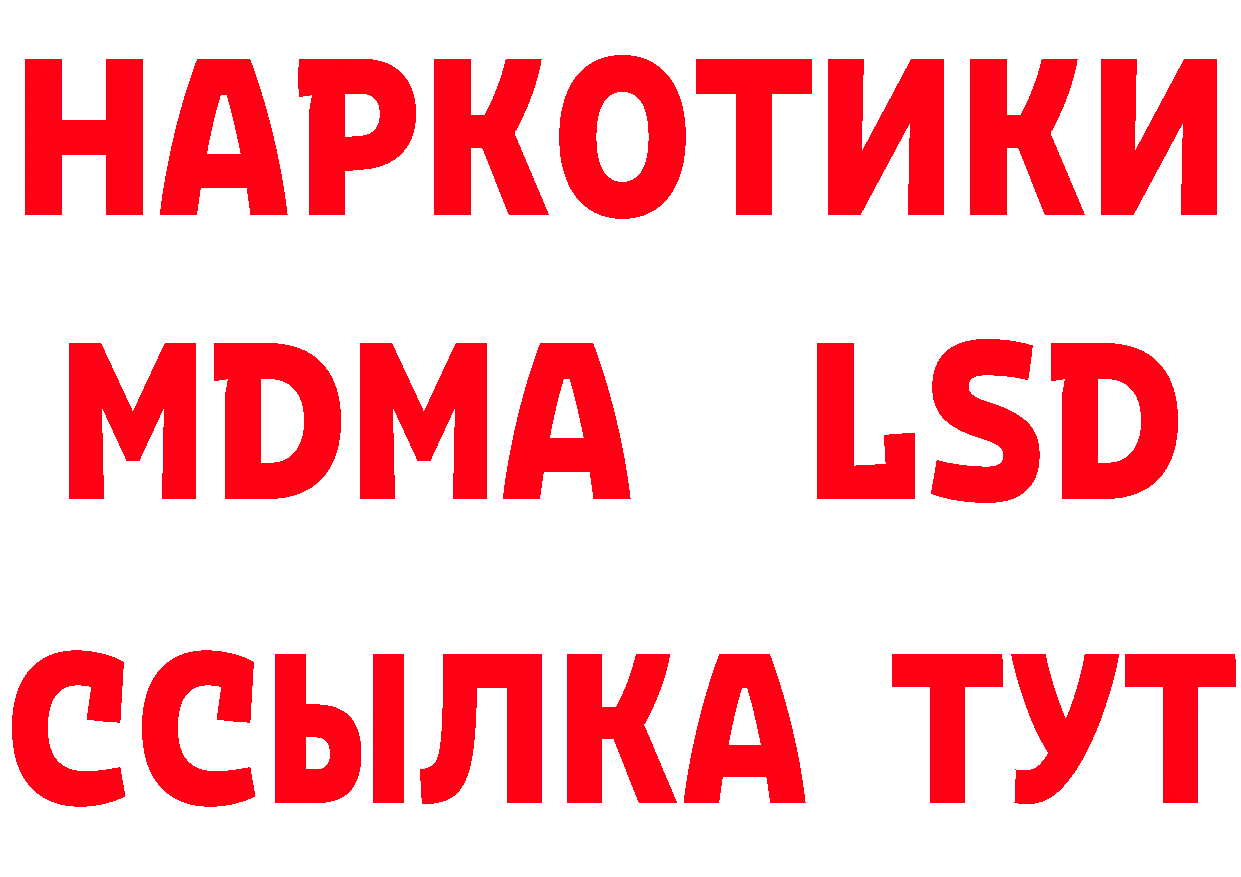 НАРКОТИКИ
MDMA LSD
ССЫЛКА ТУТ